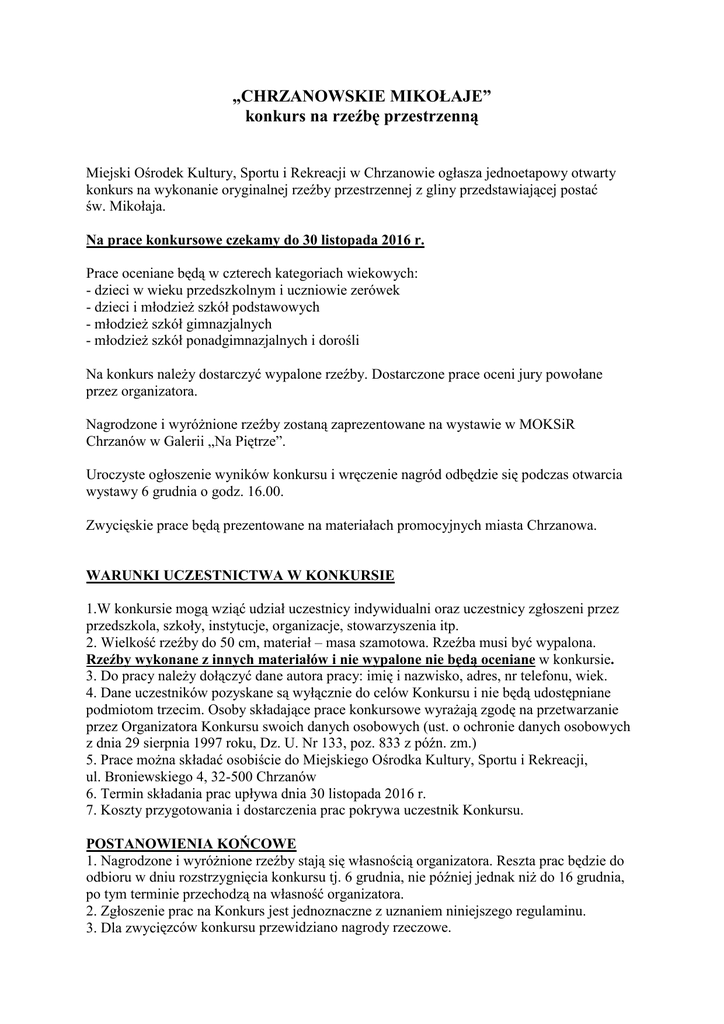 „CHRZANOWSKIE MIKOŁAJE”
konkurs na rzeźbę przestrzenną

Miejski Ośrodek Kultury, Sportu i Rekreacji w Chrzanowie ogłasza jednoetapowy otwarty konkurs na wykonanie oryginalnej rzeźby przestrzennej z gliny przedstawiającej postać św. Mikołaja.

Na prace konkursowe czekamy do 30 listopada 2016 r.

Prace oceniane będą w czterech kategoriach wiekowych:
- dzieci w wieku przedszkolnym i uczniowie zerówek
- dzieci i młodzież szkół podstawowych
- młodzież szkół gimnazjalnych
- młodzież szkół ponadgimnazjalnych i dorośli

Na konkurs należy dostarczyć wypalone rzeźby. Dostarczone prace oceni jury powołane przez organizatora.

Nagrodzone i wyróżnione rzeźby zostaną zaprezentowane na wystawie w MOKSiR Chrzanów w Galerii „Na Piętrze”.

Uroczyste ogłoszenie wyników konkursu i wręczenie nagród odbędzie się podczas otwarcia wystawy 6 grudnia o godz. 16.00.

Zwycięskie prace będą prezentowane na materiałach promocyjnych miasta Chrzanowa.

WARUNKI UCZESTNICTWA W KONKURSIE

1.W konkursie mogą wziąć udział uczestnicy indywidualni oraz uczestnicy zgłoszeni przez przedszkola, szkoły, instytucje, organizacje, stowarzyszenia itp.
2. Wielkość rzeźby do 50 cm, materiał – masa szamotowa. Rzeźba musi być wypalona.
Rzeźby wykonane z innych materiałów i nie wypalone nie będą oceniane w konkursie.
3. Do pracy należy dołączyć dane autora pracy: imię i nazwisko, adres, nr telefonu, wiek.
4. Dane uczestników pozyskane są wyłącznie do celów Konkursu i nie będą udostępniane podmiotom trzecim. Osoby składające prace konkursowe wyrażają zgodę na przetwarzanie przez Organizatora Konkursu swoich danych osobowych (ust. o ochronie danych osobowych z dnia 29 sierpnia 1997 roku, Dz. U. Nr 133, poz. 833 z późn. zm.)
5. Prace można składać osobiście do Miejskiego Ośrodka Kultury, Sportu i Rekreacji, ul. Broniewskiego 4, 32-500 Chrzanów
6. Termin składania prac upływa dnia 30 listopada 2016 r.
7. Koszty przygotowania i dostarczenia prac pokrywa uczestnik Konkursu.

POSTANOWIENIA KOŃCOWE
1. Nagrodzone i wyróżnione rzeźby stają się własnością organizatora. Reszta prac będzie do odbioru w dniu rozstrzygnięcia konkursu tj. 6 grudnia, nie później jednak niż do 16 grudnia, po tym terminie przechodzą na własność organizatora.
2. Zgłoszenie prac na Konkurs jest jednoznaczne z uznaniem niniejszego regulaminu.
3. Dla zwycięzców konkursu przewidziano nagrody rzeczowe.